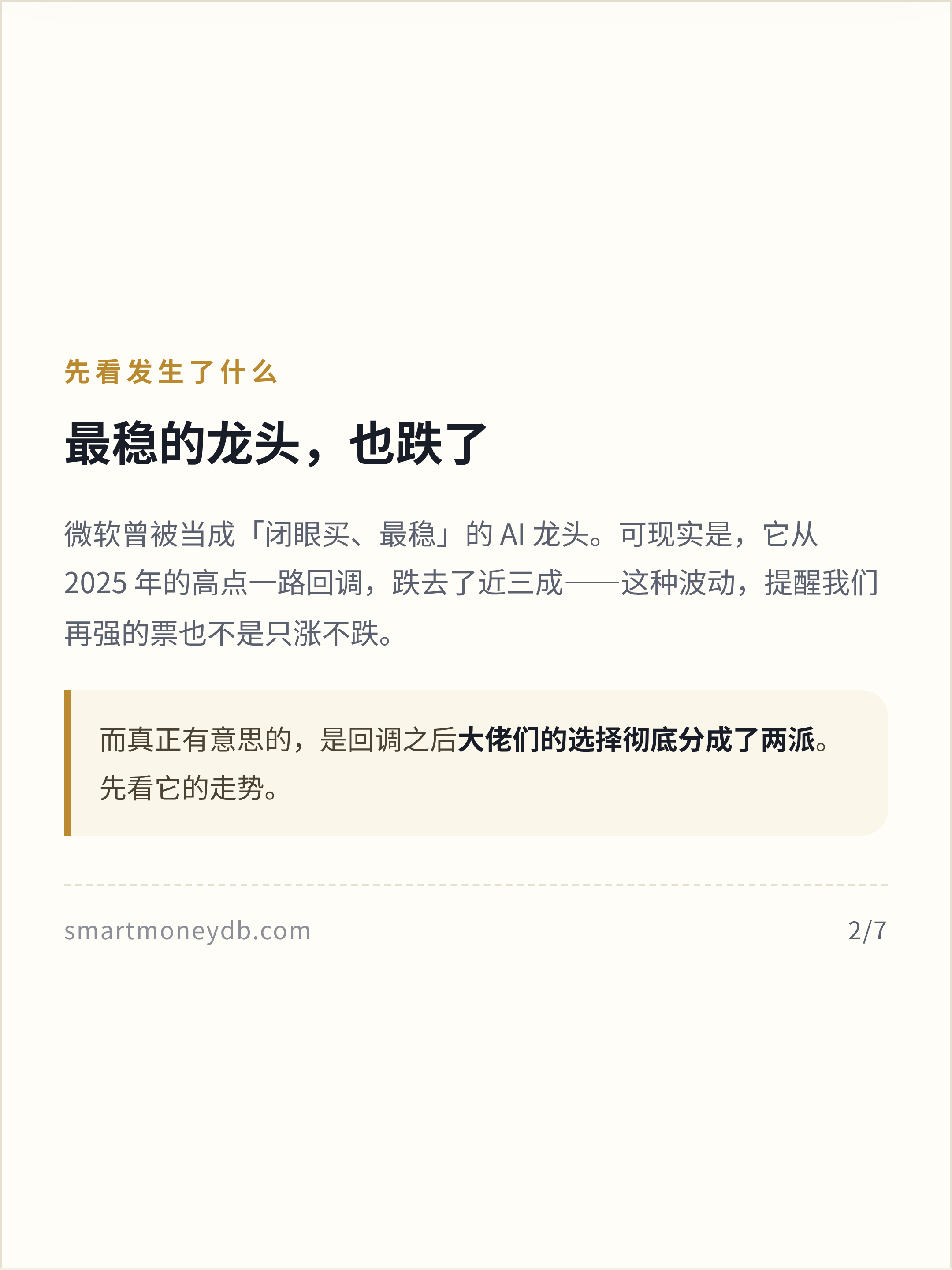 先看发生了什么

最稳的龙头，也跌了

微软曾被当成「闭眼买、最稳」的AI龙头。可现实是，它从2025年的高点一路回调，跌去了近三成——这种波动，提醒我们再强的票也不是只涨不跌。

而真正有意思的，是回调之后大佬们的选择彻底分成了两派。先看它的走势。

smartmoneydb.com 2/7